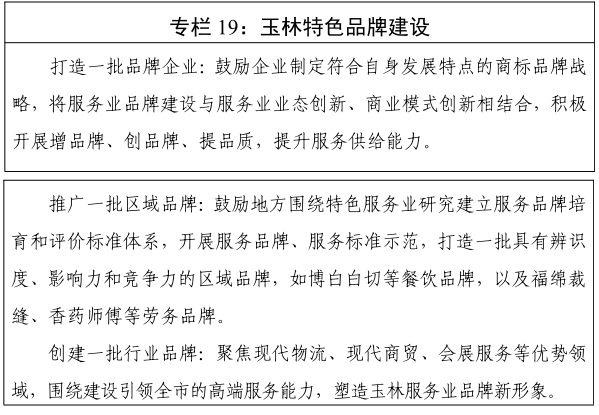 专栏 19：玉林特色品牌建设

打造一批品牌企业：鼓励企业制定符合自身发展特点的商标品牌战略，将服务业品牌建设与服务业业态创新、商业模式创新相结合，积极开展增品牌、创品牌、提品质，提升服务供给能力。

推广一批区域品牌：鼓励地方围绕特色服务业研究建立服务品牌培育和评价标准体系，开展服务品牌、服务标准示范，打造一批具有辨识度、影响力和竞争力的区域品牌，如博白白切等餐饮品牌，以及福绵裁缝、香药师傅等劳务品牌。

创建一批行业品牌：聚焦现代物流、现代商贸、会展服务等优势领域，围绕建设引领全市的高端服务能力，塑造玉林服务业品牌新形象。